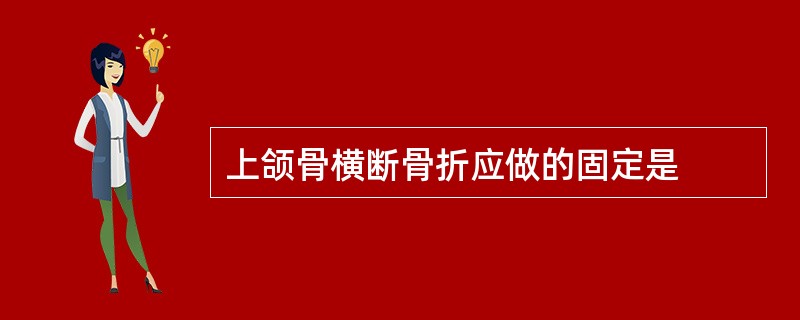 上颌骨横断骨折应做的固定是